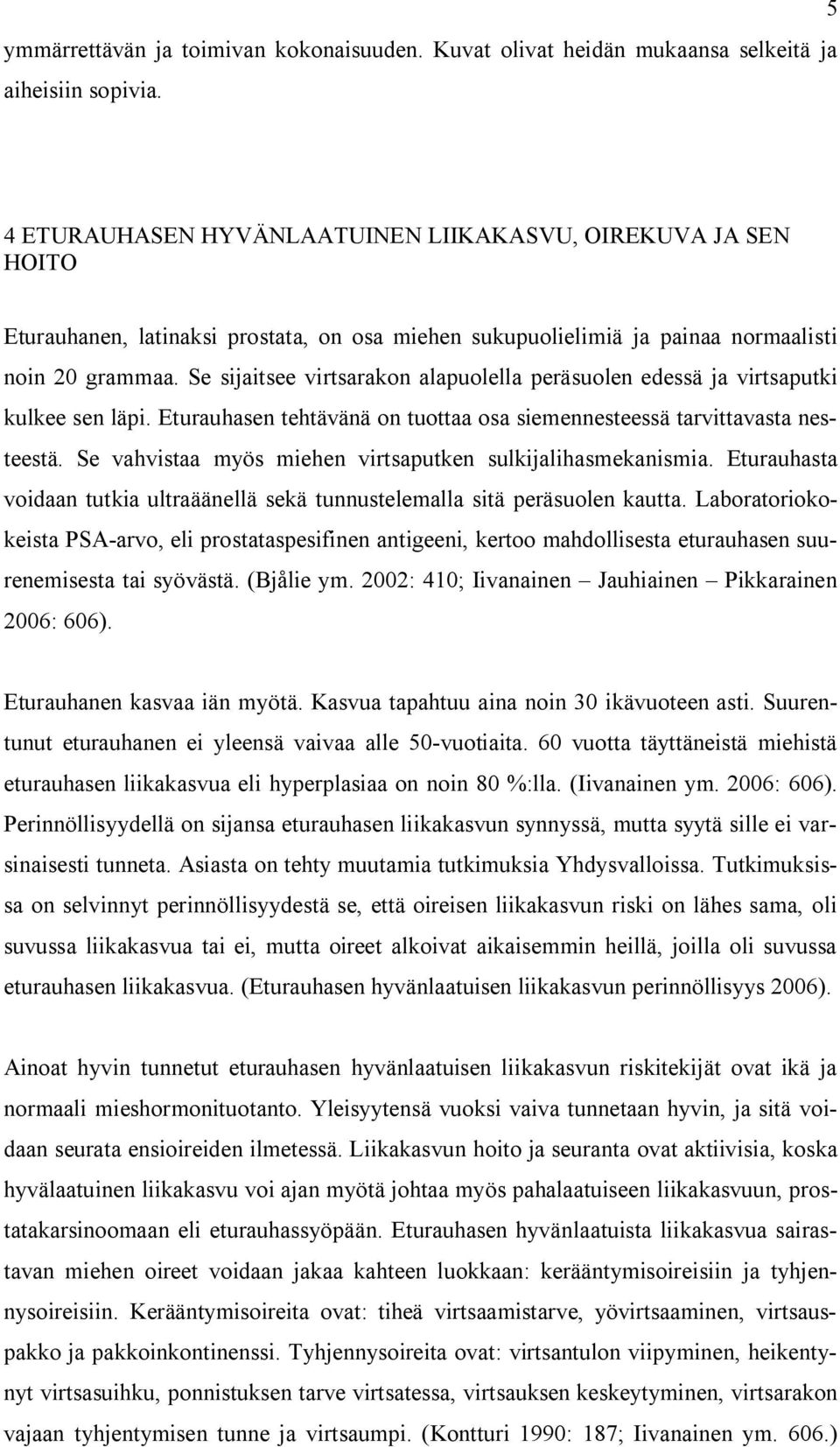 5

ymmärrettävän ja toimivan kokonaisuuden. Kuvat olivat heidän mukaansa selkeitä ja aiheisiin sopivia.

4 ETURAUHASEN HYVÄNLAATUINEN LIIKAKASVU, OIREKUVA JA SEN HOITO

Eturauhanen, latinaksi prostata, on osa miehen sukupuolielimiä ja painaa normaalisti noin 20 grammaa. Se sijaitsee virtsarakon alapuolella peräsuolen edessä ja virtsaputki kulkee sen läpi. Eturauhasen tehtävänä on tuottaa osa siemennesteessä tarvittavasta nesteestä. Se vahvistaa myös miehen virtsaputken sulkijalihasmekanismia. Eturauhasta voidaan tutkia ultraäänellä sekä tunnustelemalla sitä peräsuolen kautta. Laboratoriokokeista PSA-arvo, eli prostataspesifinen antigeeni, kertoo mahdollisesta eturauhasen suurenemisesta tai syövästä. (Bjålie ym. 2002: 410; Iivanainen – Jauhiainen – Pikkarainen 2006: 606).

Eturauhanen kasvaa iän myötä. Kasvua tapahtuu aina noin 30 ikävuoteen asti. Suurentunut eturauhanen ei yleensä vaivaa alle 50-vuotiaita. 60 vuotta täyttäneistä miehistä eturauhasen liikakasvua eli hyperplasiaa on noin 80 %:lla. (Iivanainen ym. 2006: 606). Perinnöllisyydellä on sijansa eturauhasen liikakasvun synnyssä, mutta syytä sille ei varsinaisesti tunneta. Asiasta on tehty muutamia tutkimuksia Yhdysvalloissa. Tutkimuksissa on selvinnyt perinnöllisyydestä se, että oireisen liikakasvun riski on lähes sama, oli suvussa liikakasvua tai ei, mutta oireet alkoivat aikaisemmin heillä, joilla oli suvussa eturauhasen liikakasvua. (Eturauhasen hyvänlaatuisen liikakasvun perinnöllisyys 2006).

Ainoat hyvin tunnetut eturauhasen hyvänlaatuisen liikakasvun riskitekijät ovat ikä ja normaali mieshormonituotanto. Yleisyytensä vuoksi vaiva tunnetaan hyvin, ja sitä voidaan seurata ensioireiden ilmetessä. Liikakasvun hoito ja seuranta ovat aktiivisia, koska hyvälaatuinen liikakasvu voi ajan myötä johtaa myös pahalaatuiseen liikakasvuun, prostatakarsinoomaan eli eturauhassyöpään. Eturauhasen hyvänlaatuista liikakasvua sairastavan miehen oireet voidaan jakaa kahteen luokkaan: kerääntymisoireisiin ja tyhjennysoireisiin. Kerääntymisoireita ovat: tiheä virtsaamistarve, yövirtsaaminen, virtsauspakko ja pakkoinkontinenssi. Tyhjennysoireita ovat: virtsantulon viipyminen, heikentynyt virtsasuihku, ponnistuksen tarve virtsatessa, virtsauksen keskeytyminen, virtsarakon vajaan tyhjentymisen tunne ja virtsaumpi. (Kontturi 1990: 187; Iivanainen ym. 606.)